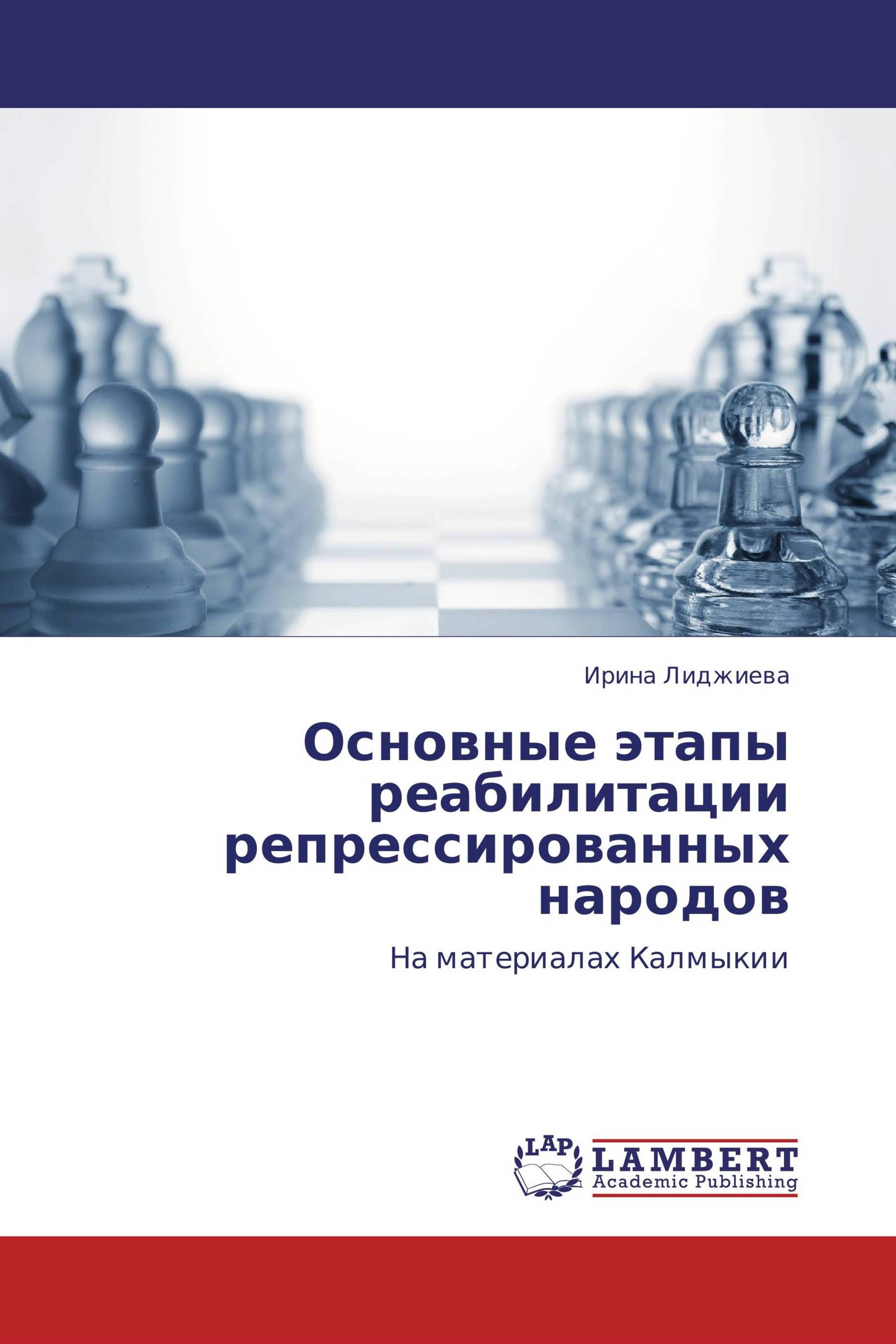 Ирина Лиджиева

Основные этапы реабилитации репрессированных народов

На материалах Калмыкии

LAP

LAMBERT
Academic Publishing